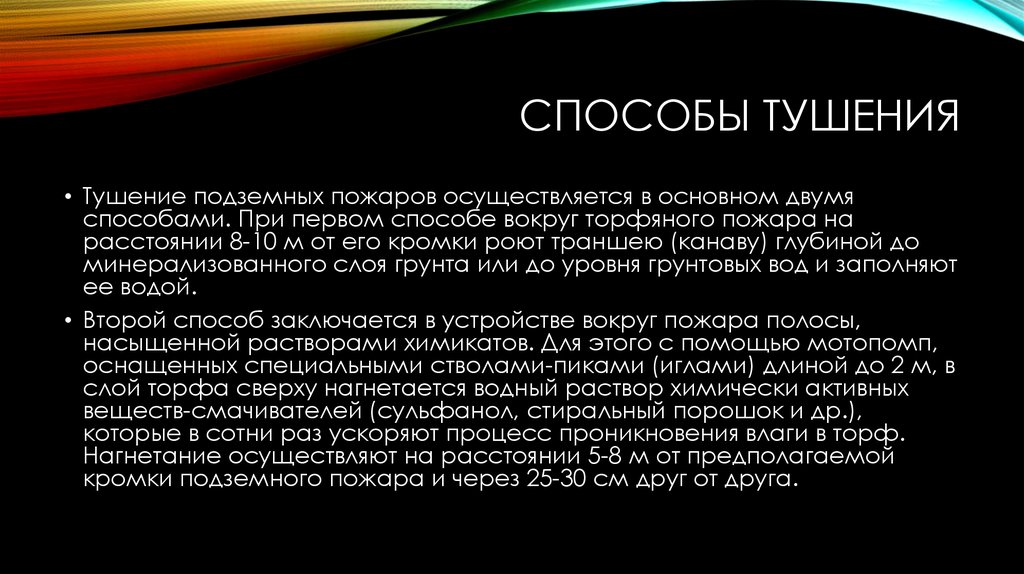 СПОСОБЫ ТУШЕНИЯ

• Тушение подземных пожаров осуществляется в основном двумя способами. При первом способе вокруг торфяного пожара на расстоянии 8-10 м от его кромки роют траншею (канаву) глубиной до минерализованного слоя грунта или до уровня грунтовых вод и заполняют ее водой.

• Второй способ заключается в устройстве вокруг пожара полосы, насыщенной растворами химикатов. Для этого с помощью мотопомп, оснащенных специальными стволами-пиками (иглами) длиной до 2 м, в слой торфа сверху нагнетается водный раствор химически активных веществ-смачивателей (сульфанол, стиральный порошок и др.), которые в сотни раз ускоряют процесс проникновения влаги в торф. Нагнетание осуществляют на расстоянии 5-8 м от предполагаемой кромки подземного пожара и через 25-30 см друг от друга.